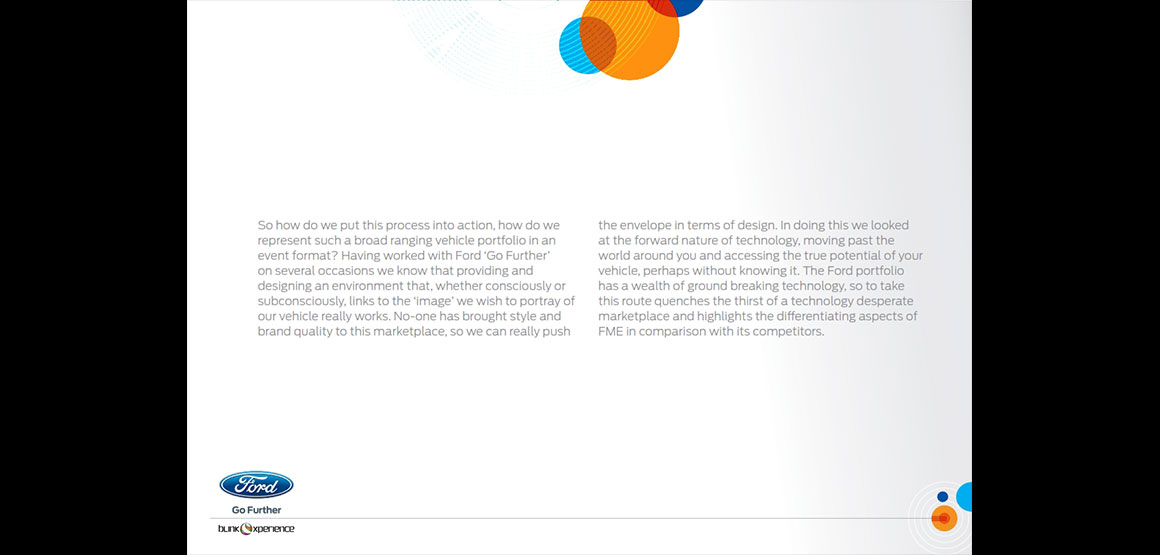 So how do we put this process into action, how do we represent such a broad ranging vehicle portfolio in an event format? Having worked with Ford 'Go Further' on several occasions we know that providing and designing an environment that, whether consciously or subconsciously, links to the 'image' we wish to portray of our vehicle really works. No-one has brought style and brand quality to this marketplace, so we can really push the envelope in terms of design. In doing this we looked at the forward nature of technology, moving past the world around you and accessing the true potential of your vehicle, perhaps without knowing it. The Ford portfolio has a wealth of ground breaking technology, so to take this route quenches the thirst of a technology desperate marketplace and highlights the differentiating aspects of FME in comparison with its competitors.

Ford

Go Further

bunk xperience